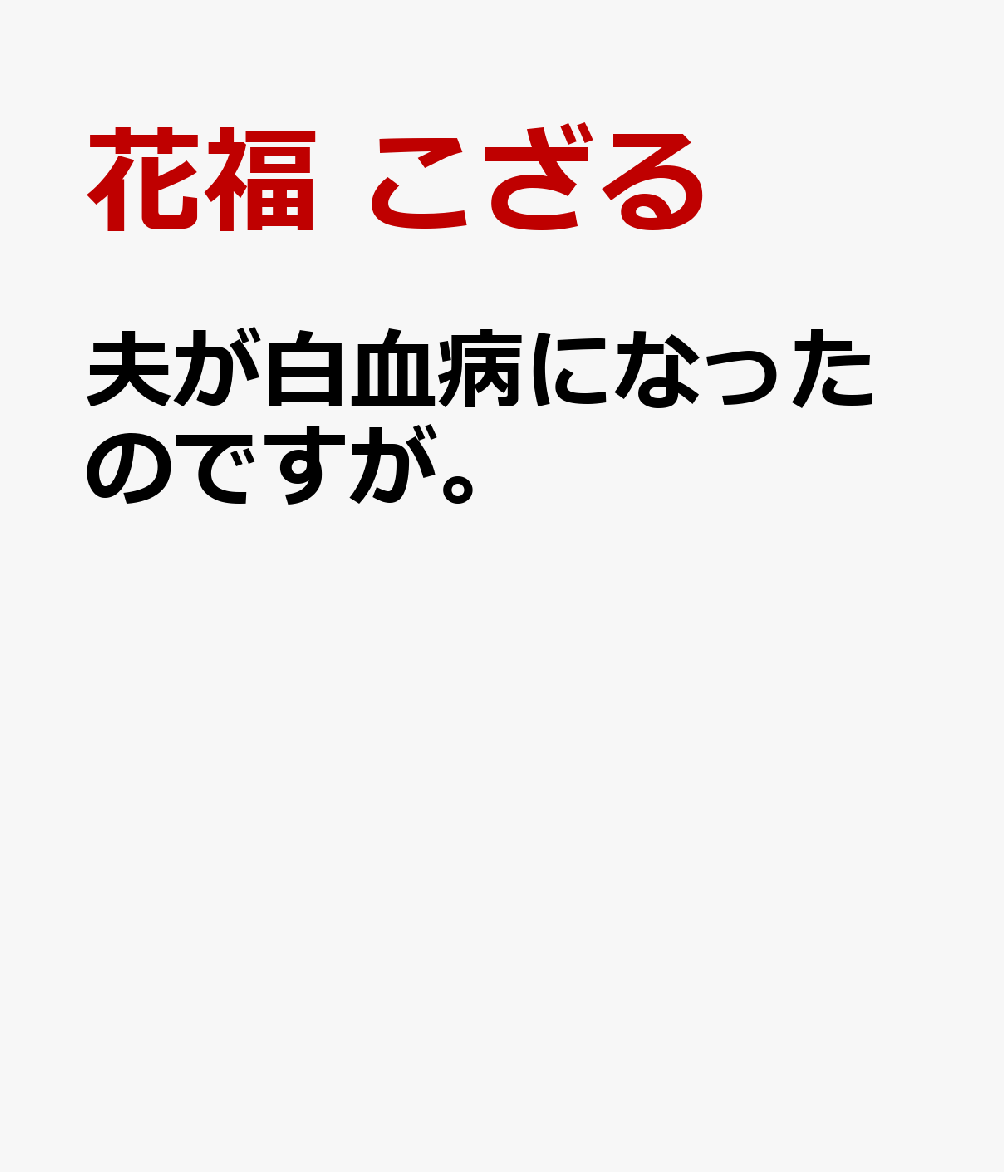 花福 こざる

夫が白血病になったのですが。